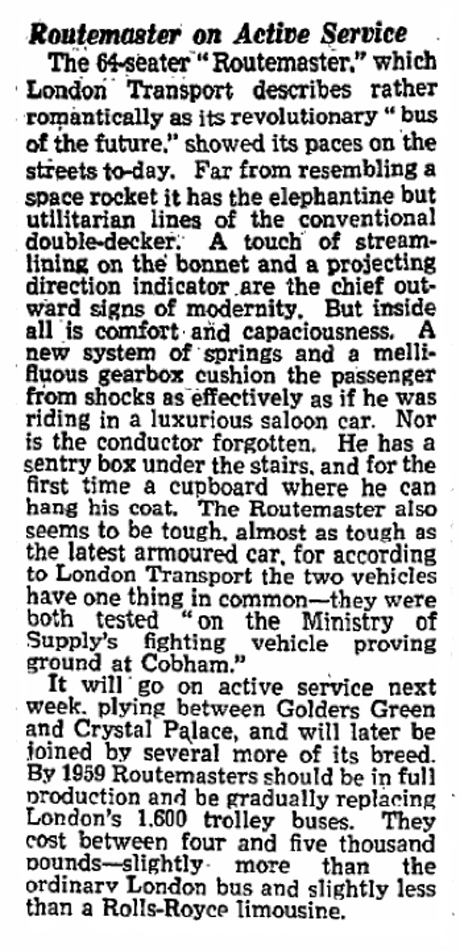 Routemaster on Active Service

The 64-seater "Routemaster," which London Transport describes rather romantically as its revolutionary "bus of the future," showed its paces on the streets to-day. Far from resembling a space rocket it has the elephantine but utilitarian lines of the conventional double-decker. A touch of streamlining on the bonnet and a projecting direction indicator are the chief outward signs of modernity. But inside all is comfort and capaciousness. A new system of springs and a mellifluous gearbox cushion the passenger from shocks as effectively as if he was riding in a luxurious saloon car. Nor is the conductor forgotten. He has a sentry box under the stairs, and for the first time a cupboard where he can hang his coat. The Routemaster also seems to be tough, almost as tough as the latest armoured car, for according to London Transport the two vehicles have one thing in common—they were both tested "on the Ministry of Supply's fighting vehicle proving ground at Cobham."

It will go on active service next week, plying between Golders Green and Crystal Palace, and will later be joined by several more of its breed. By 1959 Routemasters should be in full production and be gradually replacing London's 1,600 trolley buses. They cost between four and five thousand pounds—slightly more than the ordinary London bus and slightly less than a Rolls-Royce limousine.